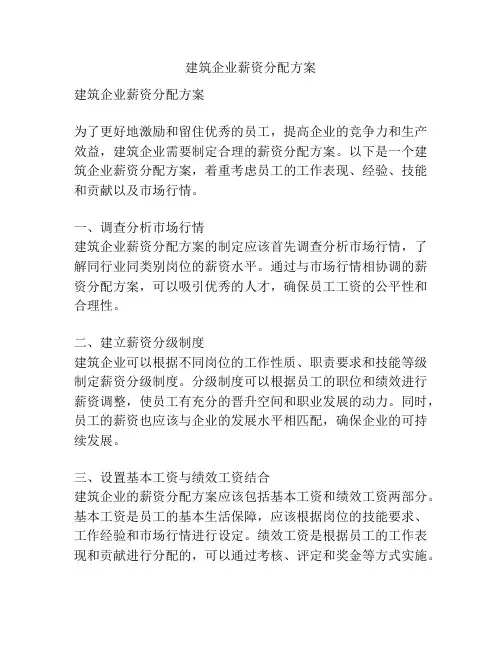 建筑企业薪资分配方案

建筑企业薪资分配方案

为了更好地激励和留住优秀的员工，提高企业的竞争力和生产效益，建筑企业需要制定合理的薪资分配方案。以下是一个建筑企业薪资分配方案，着重考虑员工的工作表现、经验、技能和贡献以及市场行情。

一、调查分析市场行情
建筑企业薪资分配方案的制定应该首先调查分析市场行情，了解同行业同类别岗位的薪资水平。通过与市场行情相协调的薪资分配方案，可以吸引优秀的人才，确保员工工资的公平性和合理性。

二、建立薪资分级制度
建筑企业可以根据不同岗位的工作性质、职责要求和技能等级制定薪资分级制度。分级制度可以根据员工的职位和绩效进行薪资调整，使员工有充分的晋升空间和职业发展的动力。同时，员工的薪资也应该与企业的发展水平相匹配，确保企业的可持续发展。

三、设置基本工资与绩效工资结合
建筑企业的薪资分配方案应该包括基本工资和绩效工资两部分。基本工资是员工的基本生活保障，应该根据岗位的技能要求、工作经验和市场行情进行设定。绩效工资是根据员工的工作表现和贡献进行分配的，可以通过考核、评定和奖金等方式实施。